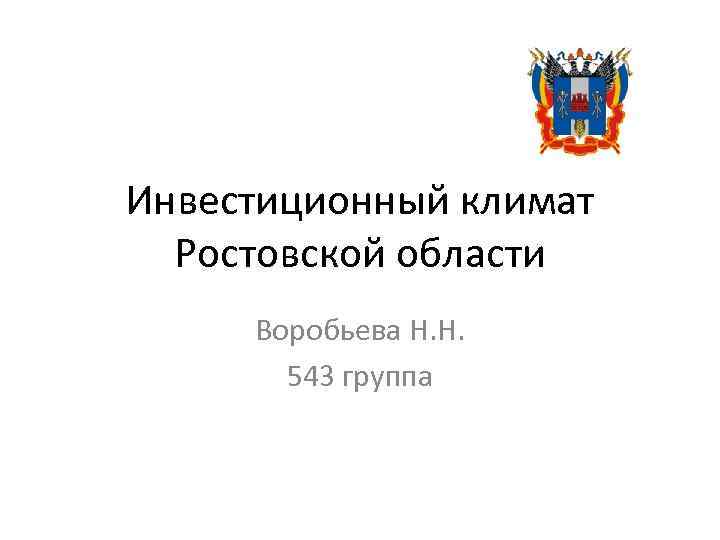 Инвестиционный климат Ростовской области

Воробьева Н.Н.

543 группа